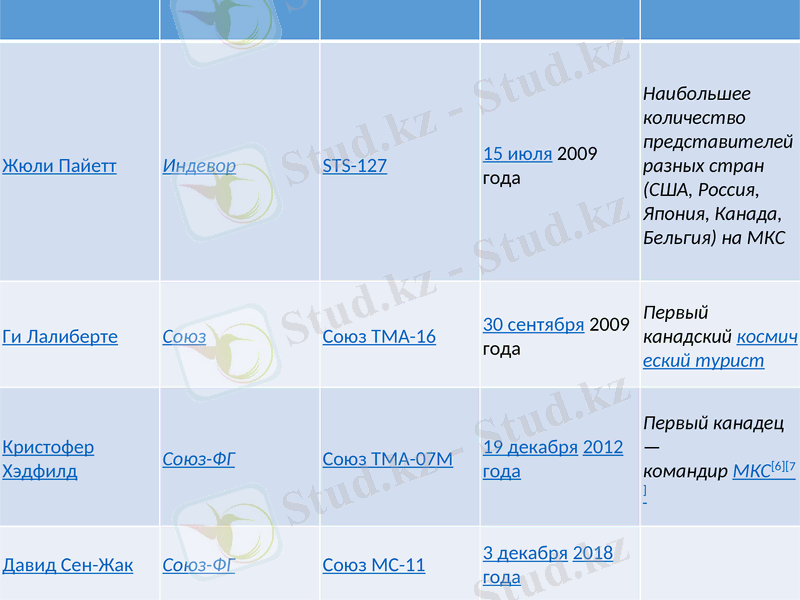 |  |  |  |  |  |
|---|---|---|---|---|
| Жюли Пайетт | Индевор | STS-127 | 15 июля 2009 года | Наибольшее количество представителей разных стран (США, Россия, Япония, Канада, Бельгия) на МКС |
| Ги Лалиберте | Союз | Союз ТМА-16 | 30 сентября 2009 года | Первый канадский космический турист |
| Кристофер Хэдфилд | Союз-ФГ | Союз ТМА-07М | 19 декабря 2012 года | Первый канадец — командир МКС$^{[6][7]}$ |
| Давид Сен-Жак | Союз-ФГ | Союз МС-11 | 3 декабря 2018 года |  |

Stud.kz - Stud.kz